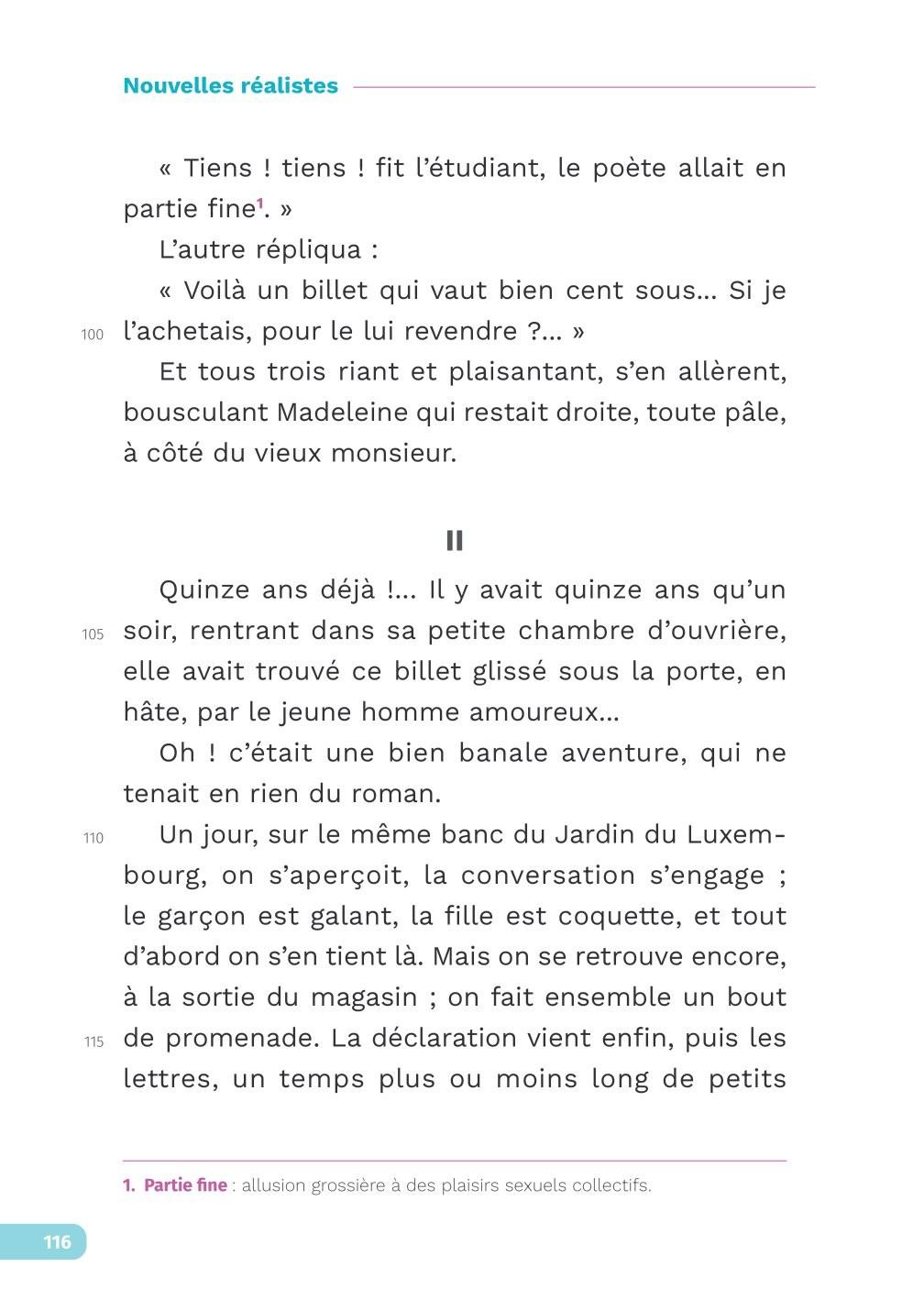 Nouvelles réalistes

« Tiens ! tiens ! fit l'étudiant, le poète allait en partie fine$^1$. »

L'autre répliqua :

« Voilà un billet qui vaut bien cent sous… Si je
100 l'achetais, pour le lui revendre ?… »

Et tous trois riant et plaisantant, s'en allèrent, bousculant Madeleine qui restait droite, toute pâle, à côté du vieux monsieur.

II

Quinze ans déjà !… Il y avait quinze ans qu'un
105 soir, rentrant dans sa petite chambre d'ouvrière, elle avait trouvé ce billet glissé sous la porte, en hâte, par le jeune homme amoureux…

Oh ! c'était une bien banale aventure, qui ne tenait en rien du roman.

110 Un jour, sur le même banc du Jardin du Luxembourg, on s'aperçoit, la conversation s'engage ; le garçon est galant, la fille est coquette, et tout d'abord on s'en tient là. Mais on se retrouve encore, à la sortie du magasin ; on fait ensemble un bout
115 de promenade. La déclaration vient enfin, puis les lettres, un temps plus ou moins long de petits

1. Partie fine : allusion grossière à des plaisirs sexuels collectifs.

116